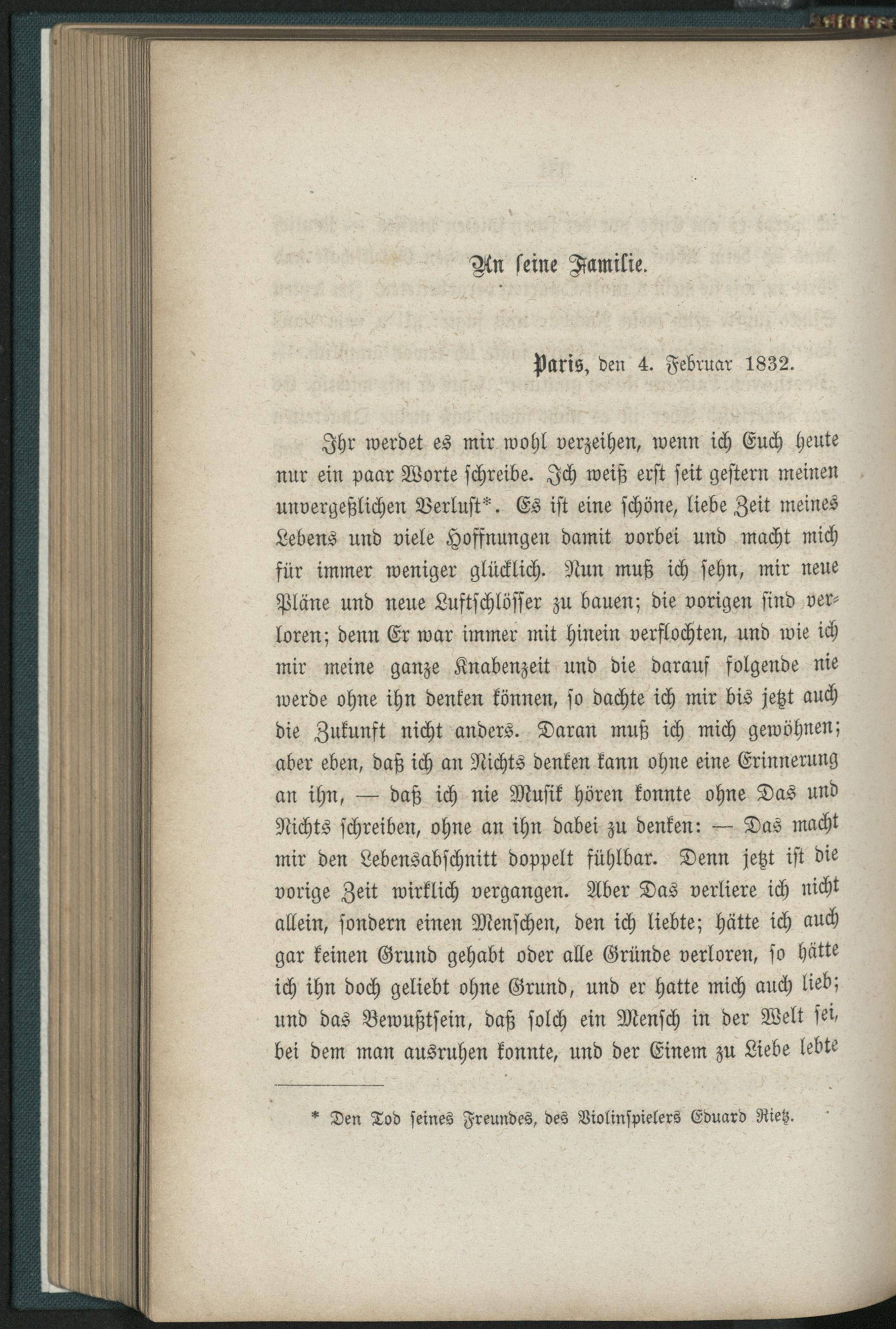 An seine Familie.

Paris, den 4. Februar 1832.

Ihr werdet es mir wohl verzeihen, wenn ich Euch heute nur ein paar Worte schreibe. Ich weiß erst seit gestern meinen unvergeßlichen Verlust*. Es ist eine schöne, liebe Zeit meines Lebens und viele Hoffnungen damit vorbei und macht mich für immer weniger glücklich. Nun muß ich sehn, mir neue Pläne und neue Luftschlösser zu bauen; die vorigen sind verloren; denn Er war immer mit hinein verflochten, und wie ich mir meine ganze Knabenzeit und die darauf folgende nie werde ohne ihn denken können, so dachte ich mir bis jetzt auch die Zukunft nicht anders. Daran muß ich mich gewöhnen; aber eben, daß ich an Nichts denken kann ohne eine Erinnerung an ihn, — daß ich nie Musik hören konnte ohne Das und Nichts schreiben, ohne an ihn dabei zu denken: — Das macht mir den Lebensabschnitt doppelt fühlbar. Denn jetzt ist die vorige Zeit wirklich vergangen. Aber Das verliere ich nicht allein, sondern einen Menschen, den ich liebte; hätte ich auch gar keinen Grund gehabt oder alle Gründe verloren, so hätte ich ihn doch geliebt ohne Grund, und er hatte mich auch lieb; und das Bewußtsein, daß solch ein Mensch in der Welt sei, bei dem man ausruhen konnte, und der Einem zu Liebe lebte

* Den Tod seines Freundes, des Violinspielers Eduard Rietz.